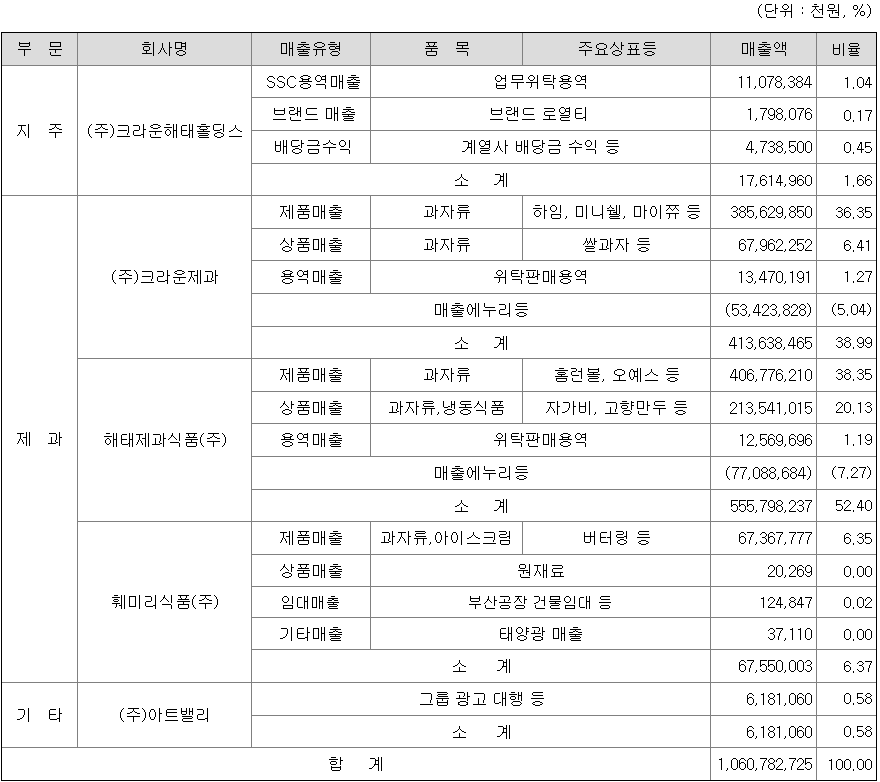 (단위 : 천원, %)

| 부 문 | 회사명 | 매출유형 | 품 목 | 주요상표등 | 매출액 | 비율 |
|---|---|---|---|---|---|---|
| 지 주 | (주)크라운해태홀딩스 | SSC용역매출 | 업무위탁용역 | | 11,078,384 | 1.04 |
| | | 브랜드 매출 | 브랜드 로열티 | | 1,798,076 | 0.17 |
| | | 배당금수익 | 계열사 배당금 수익 등 | | 4,738,500 | 0.45 |
| | | 소 계 | | | 17,614,960 | 1.66 |
| 제 과 | (주)크라운제과 | 제품매출 | 과자류 | 하임, 미니쉘, 마이쮸 등 | 385,629,850 | 36.35 |
| | | 상품매출 | 과자류 | 쌀과자 등 | 67,962,252 | 6.41 |
| | | 용역매출 | 위탁판매용역 | | 13,470,191 | 1.27 |
| | | 매출에누리등 | | | (53,423,828) | (5.04) |
| | | 소 계 | | | 413,638,465 | 38.99 |
| | 해태제과식품(주) | 제품매출 | 과자류 | 홈런볼, 오예스 등 | 406,776,210 | 38.35 |
| | | 상품매출 | 과자류,냉동식품 | 자가비, 고향만두 등 | 213,541,015 | 20.13 |
| | | 용역매출 | 위탁판매용역 | | 12,569,696 | 1.19 |
| | | 매출에누리등 | | | (77,088,684) | (7.27) |
| | | 소 계 | | | 555,798,237 | 52.40 |
| | 훼미리식품(주) | 제품매출 | 과자류,아이스크림 | 버터링 등 | 67,367,777 | 6.35 |
| | | 상품매출 | 원재료 | | 20,269 | 0.00 |
| | | 임대매출 | 부산공장 건물임대 등 | | 124,847 | 0.02 |
| | | 기타매출 | 태양광 매출 | | 37,110 | 0.00 |
| | | 소 계 | | | 67,550,003 | 6.37 |
| 기 타 | (주)아트밸리 | 그룹 광고 대행 등 | | | 6,181,060 | 0.58 |
| | | 소 계 | | | 6,181,060 | 0.58 |
| 합 계 | | | | | 1,060,782,725 | 100.00 |